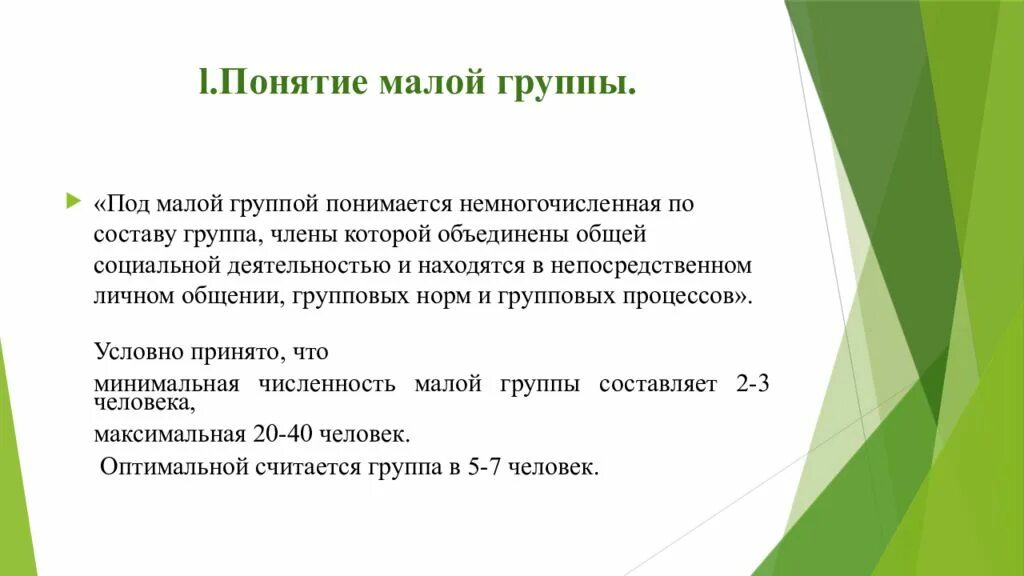 l.Понятие малой группы.

«Под малой группой понимается немногочисленная по составу группа, члены которой объединены общей социальной деятельностью и находятся в непосредственном личном общении, групповых норм и групповых процессов».

Условно принято, что

минимальная численность малой группы составляет 2-3 человека,

максимальная 20-40 человек.

Оптимальной считается группа в 5-7 человек.